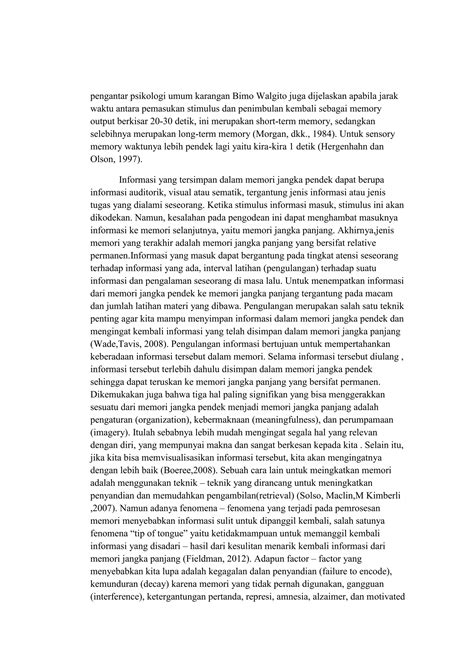 pengantar psikologi umum karangan Bimo Walgito juga dijelaskan apabila jarak waktu antara pemasukan stimulus dan penimbulan kembali sebagai memory output berkisar 20-30 detik, ini merupakan short-term memory, sedangkan selebihnya merupakan long-term memory (Morgan, dkk., 1984). Untuk sensory memory waktunya lebih pendek lagi yaitu kira-kira 1 detik (Hergenhahn dan Olson, 1997).

Informasi yang tersimpan dalam memori jangka pendek dapat berupa informasi auditorik, visual atau sematik, tergantung jenis informasi atau jenis tugas yang dialami seseorang. Ketika stimulus informasi masuk, stimulus ini akan dikodekan. Namun, kesalahan pada pengodean ini dapat menghambat masuknya informasi ke memori selanjutnya, yaitu memori jangka panjang. Akhirnya,jenis memori yang terakhir adalah memori jangka panjang yang bersifat relative permanen.Informasi yang masuk dapat bergantung pada tingkat atensi seseorang terhadap informasi yang ada, interval latihan (pengulangan) terhadap suatu informasi dan pengalaman seseorang di masa lalu. Untuk menempatkan informasi dari memori jangka pendek ke memori jangka panjang tergantung pada macam dan jumlah latihan materi yang dibawa. Pengulangan merupakan salah satu teknik penting agar kita mampu menyimpan informasi dalam memori jangka pendek dan mengingat kembali informasi yang telah disimpan dalam memori jangka panjang (Wade,Tavis, 2008). Pengulangan informasi bertujuan untuk mempertahankan keberadaan informasi tersebut dalam memori. Selama informasi tersebut diulang , informasi tersebut terlebih dahulu disimpan dalam memori jangka pendek sehingga dapat teruskan ke memori jangka panjang yang bersifat permanen. Dikemukakan juga bahwa tiga hal paling signifikan yang bisa menggerakkan sesuatu dari memori jangka pendek menjadi memori jangka panjang adalah pengaturan (organization), kebermaknaan (meaningfulness), dan perumpamaan (imagery). Itulah sebabnya lebih mudah mengingat segala hal yang relevan dengan diri, yang mempunyai makna dan sangat berkesan kepada kita . Selain itu, jika kita bisa memvisualisasikan informasi tersebut, kita akan mengingatnya dengan lebih baik (Boeree,2008). Sebuah cara lain untuk meingkatkan memori adalah menggunakan teknik – teknik yang dirancang untuk meningkatkan penyandian dan memudahkan pengambilan(retrieval) (Solso, Maclin,M Kimberli ,2007). Namun adanya fenomena – fenomena yang terjadi pada pemrosesan memori menyebabkan informasi sulit untuk dipanggil kembali, salah satunya fenomena "tip of tongue" yaitu ketidakmampuan untuk memanggil kembali informasi yang disadari – hasil dari kesulitan menarik kembali informasi dari memori jangka panjang (Fieldman, 2012). Adapun factor – factor yang menyebabkan kita lupa adalah kegagalan dalan penyandian (failure to encode), kemunduran (decay) karena memori yang tidak pernah digunakan, gangguan (interference), ketergantungan pertanda, represi, amnesia, alzaimer, dan motivated